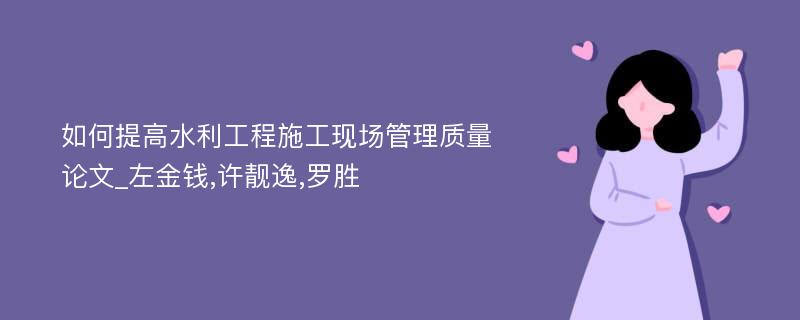 如何提高水利工程施工现场管理质量论文_左金钱,许靓逸,罗胜